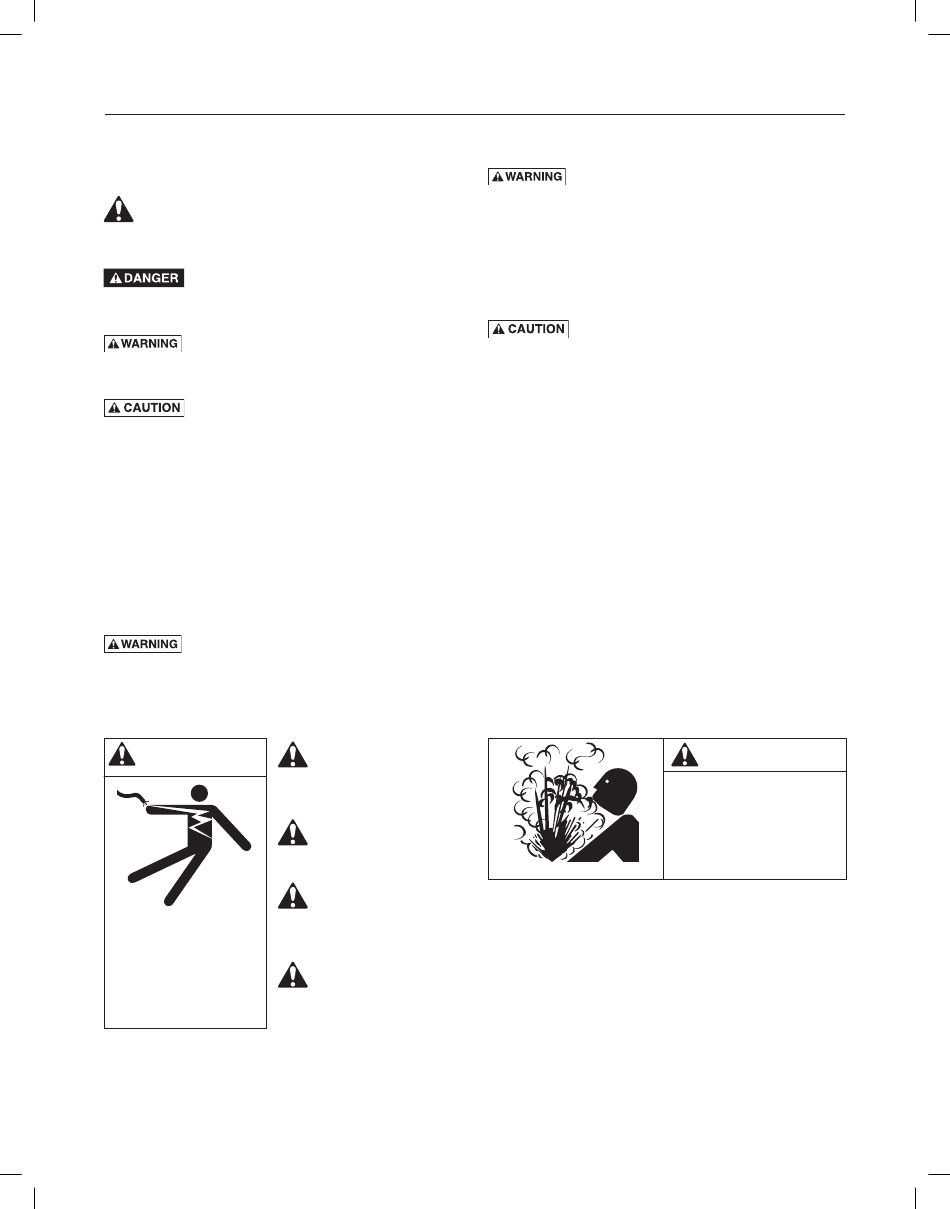 DANGER

WARNING

CAUTION

WARNING

WARNING

CAUTION